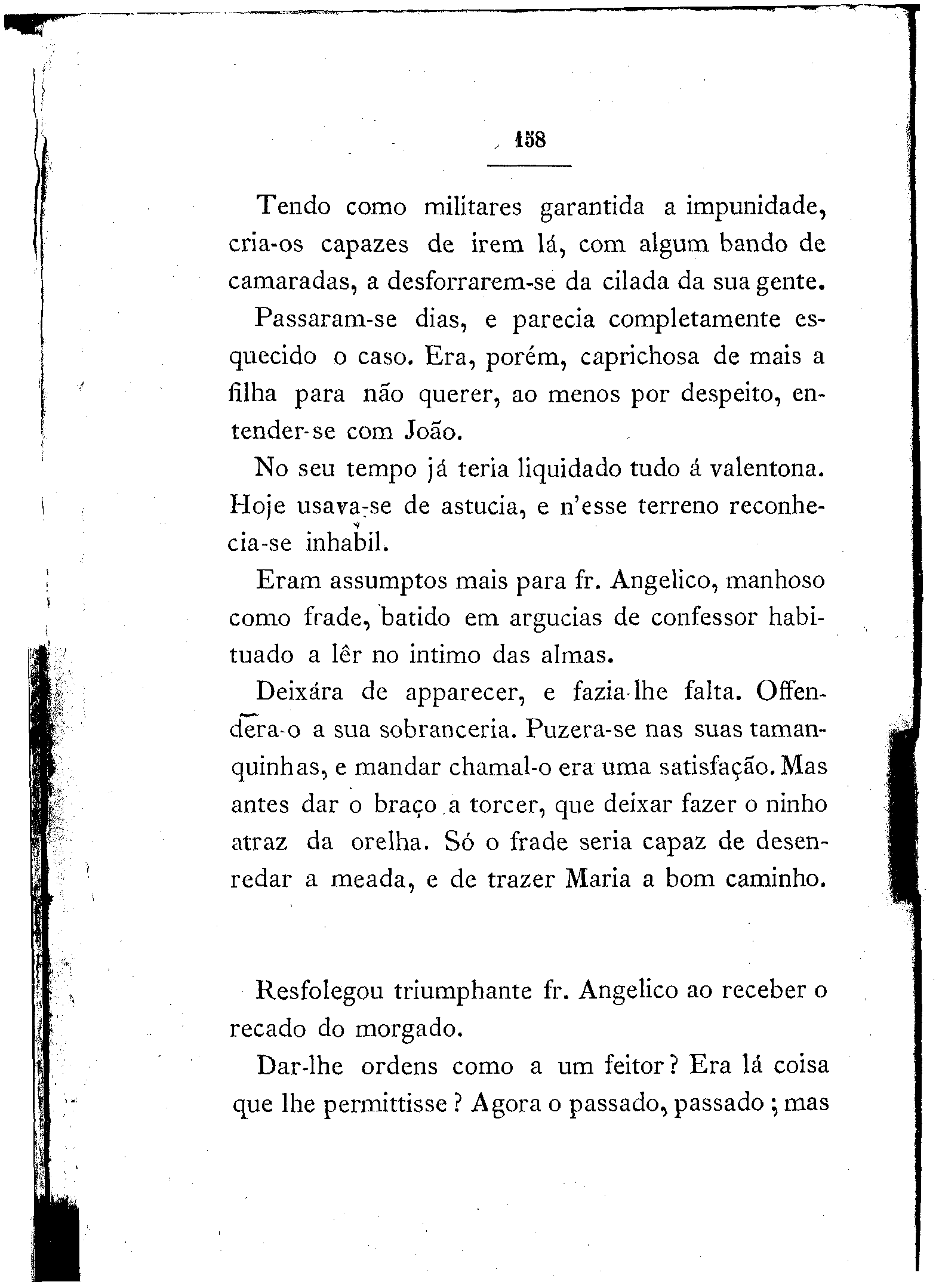 158

Tendo como militares garantida a impunidade, cria-os capazes de irem lá, com algum bando de camaradas, a desforrarem-se da cilada da sua gente.

Passaram-se dias, e parecia completamente esquecido o caso. Era, porém, caprichosa de mais a filha para não querer, ao menos por despeito, entender-se com João.

No seu tempo já teria liquidado tudo á valentona. Hoje usava-se de astucia, e n'esse terreno reconhecia-se inhabil.

Eram assumptos mais para fr. Angelico, manhoso como frade, batido em argucias de confessor habituado a lêr no intimo das almas.

Deixára de apparecer, e fazia-lhe falta. Offendera-o a sua sobranceria. Puzera-se nas suas tamanquinhas, e mandar chamal-o era uma satisfação. Mas antes dar o braço a torcer, que deixar fazer o ninho atraz da orelha. Só o frade seria capaz de desenredar a meada, e de trazer Maria a bom caminho.

Resfolegou triumphante fr. Angelico ao receber o recado do morgado.

Dar-lhe ordens como a um feitor? Era lá coisa que lhe permittisse? Agora o passado, passado; mas